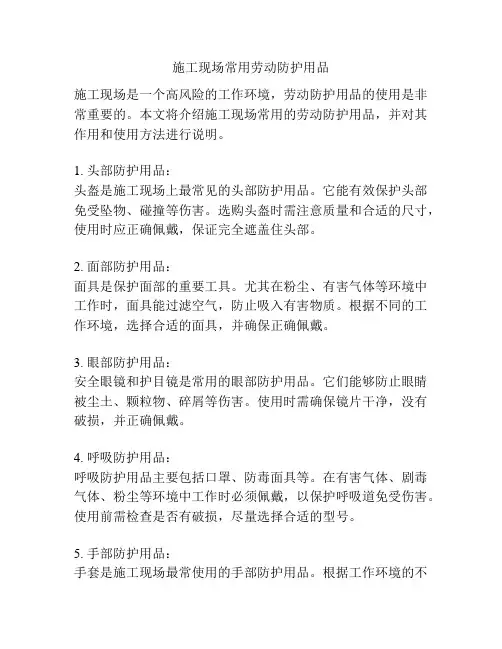 施工现场常用劳动防护用品

施工现场是一个高风险的工作环境，劳动防护用品的使用是非常重要的。本文将介绍施工现场常用的劳动防护用品，并对其作用和使用方法进行说明。

1. 头部防护用品：
头盔是施工现场上最常见的头部防护用品。它能有效保护头部免受坠物、碰撞等伤害。选购头盔时需注意质量和合适的尺寸，使用时应正确佩戴，保证完全遮盖住头部。

2. 面部防护用品：
面具是保护面部的重要工具。尤其在粉尘、有害气体等环境中工作时，面具能过滤空气，防止吸入有害物质。根据不同的工作环境，选择合适的面具，并确保正确佩戴。

3. 眼部防护用品：
安全眼镜和护目镜是常用的眼部防护用品。它们能够防止眼睛被尘土、颗粒物、碎屑等伤害。使用时需确保镜片干净，没有破损，并正确佩戴。

4. 呼吸防护用品：
呼吸防护用品主要包括口罩、防毒面具等。在有害气体、剧毒气体、粉尘等环境中工作时必须佩戴，以保护呼吸道免受伤害。使用前需检查是否有破损，尽量选择合适的型号。

5. 手部防护用品：
手套是施工现场最常使用的手部防护用品。根据工作环境的不